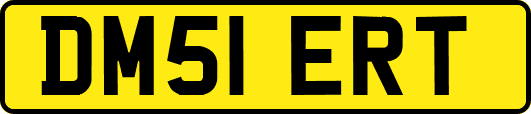 DM51 ERT